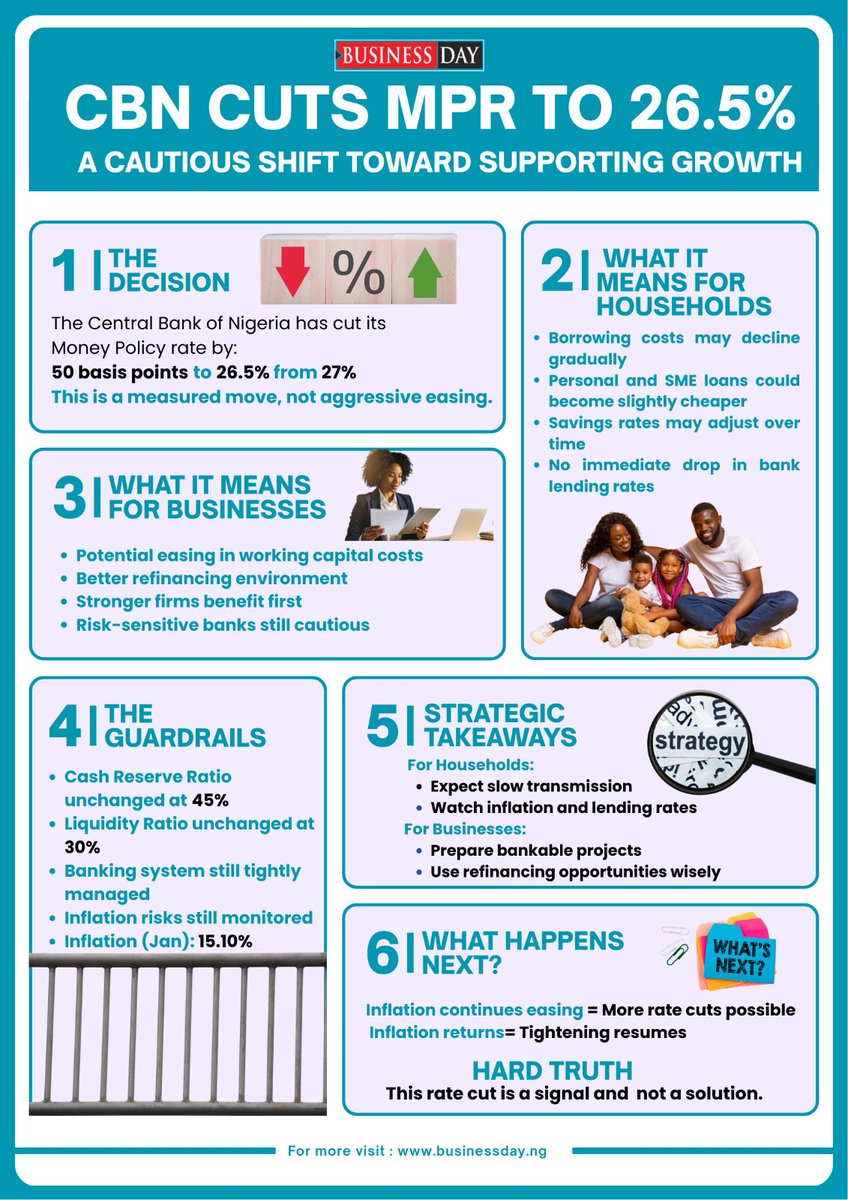 BUSINESS DAY

CBN CUTS MPR TO 26.5%

A CAUTIOUS SHIFT TOWARD SUPPORTING GROWTH

1 | THE DECISION

%

The Central Bank of Nigeria has cut its Money Policy rate by:

50 basis points to 26.5% from 27%

This is a measured move, not aggressive easing.

2 | WHAT IT MEANS FOR HOUSEHOLDS

- Borrowing costs may decline gradually
- Personal and SME loans could become slightly cheaper
- Savings rates may adjust over time
- No immediate drop in bank lending rates

3 | WHAT IT MEANS FOR BUSINESSES

- Potential easing in working capital costs
- Better refinancing environment
- Stronger firms benefit first
- Risk-sensitive banks still cautious

4 | THE GUARDRAILS

- Cash Reserve Ratio unchanged at 45%
- Liquidity Ratio unchanged at 30%
- Banking system still tightly managed
- Inflation risks still monitored
- Inflation (Jan): 15.10%

5 | STRATEGIC TAKEAWAYS

strategy

For Households:
- Expect slow transmission
- Watch inflation and lending rates

For Businesses:
- Prepare bankable projects
- Use refinancing opportunities wisely

6 | WHAT HAPPENS NEXT?

WHAT'S NEXT?

Inflation continues easing = More rate cuts possible

Inflation returns= Tightening resumes

HARD TRUTH

This rate cut is a signal and not a solution.

For more visit : www.businessday.ng